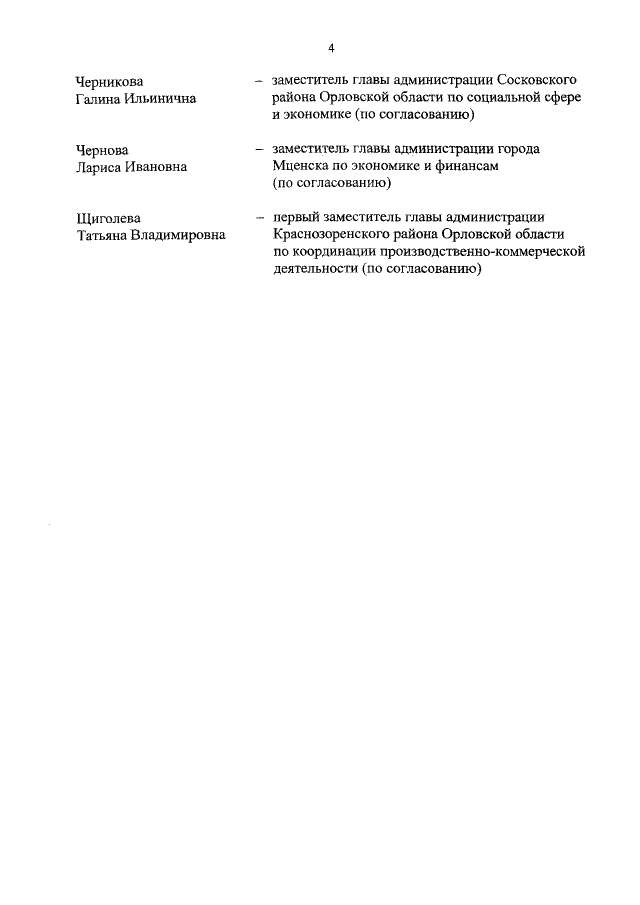 4

Черникова Галина Ильинична – заместитель главы администрации Сосковского района Орловской области по социальной сфере и экономике (по согласованию)

Чернова Лариса Ивановна – заместитель главы администрации города Мценска по экономике и финансам (по согласованию)

Щиголева Татьяна Владимировна – первый заместитель главы администрации Краснозоренского района Орловской области по координации производственно-коммерческой деятельности (по согласованию)